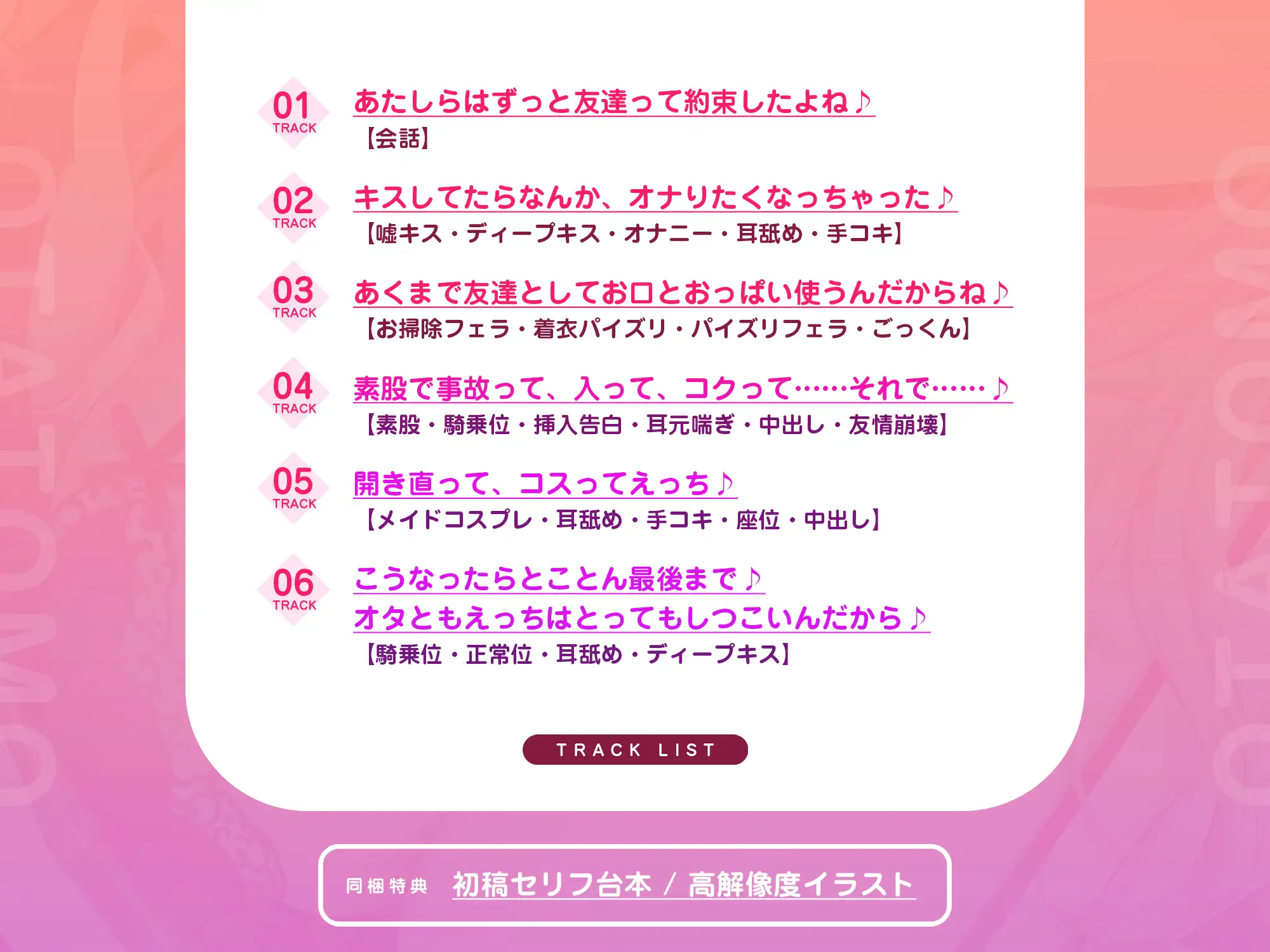 01 TRACK
あたしらはずっと友達って約束したよね♪
【会話】

02 TRACK
キスしてたらなんか、オナりたくなっちゃった♪
【嘘キス・ディープキス・オナニー・耳舐め・手コキ】

03 TRACK
あくまで友達としてお口とおっぱい使うんだからね♪
【お掃除フェラ・着衣パイズリ・パイズリフェラ・ごっくん】

04 TRACK
素股で事故って、入って、コクって……それで……♪
【素股・騎乗位・挿入告白・耳元喘ぎ・中出し・友情崩壊】

05 TRACK
開き直って、コスってえっち♪
【メイドコスプレ・耳舐め・手コキ・座位・中出し】

06 TRACK
こうなったらとことん最後まで♪
オタともえっちはとってもしつこいんだから♪
【騎乗位・正常位・耳舐め・ディープキス】

TRACK LIST

同梱特典 初稿セリフ台本 / 高解像度イラスト